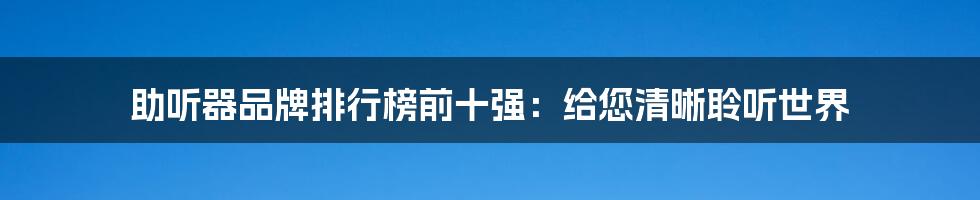 助听器品牌排行榜前十强：给您清晰聆听世界